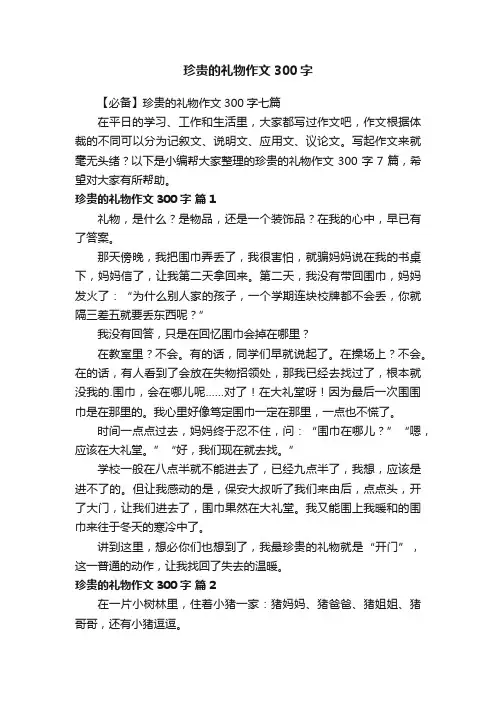 珍贵的礼物作文 300 字

【必备】珍贵的礼物作文 300 字七篇

在平日的学习、工作和生活里，大家都写过作文吧，作文根据体裁的不同可以分为记叙文、说明文、应用文、议论文。写起作文来就毫无头绪？以下是小编帮大家整理的珍贵的礼物作文 300 字 7 篇，希望对大家有所帮助。

珍贵的礼物作文 300 字 篇 1

礼物，是什么？是物品，还是一个装饰品？在我的心中，早已有了答案。

那天傍晚，我把围巾弄丢了，我很害怕，就骗妈妈说在我的书桌下，妈妈信了，让我第二天拿回来。第二天，我没有带回围巾，妈妈发火了：“为什么别人家的孩子，一个学期连块校牌都不会丢，你就隔三差五就要丢东西呢？”

我没有回答，只是在回忆围巾会掉在哪里？

在教室里？不会。有的话，同学们早就说起了。在操场上？不会。在的话，有人看到了会放在失物招领处，那我已经去找过了，根本就没我的.围巾，会在哪儿呢……对了！在大礼堂呀！因为最后一次围围巾是在那里的。我心里好像笃定围巾一定在那里，一点也不慌了。

时间一点点过去，妈妈终于忍不住，问：“围巾在哪儿？”“嗯，应该在大礼堂。”“好，我们现在就去找。”

学校一般在八点半就不能进去了，已经九点半了，我想，应该是进不了的。但让我感动的是，保安大叔听了我们来由后，点点头，开了大门，让我们进去了，围巾果然在大礼堂。我又能围上我暖和的围巾来往于冬天的寒冷中了。

讲到这里，想必你们也想到了，我最珍贵的礼物就是“开门”，这一普通的动作，让我找回了失去的温暖。

珍贵的礼物作文 300 字 篇 2

在一片小树林里，住着小猪一家：猪妈妈、猪爸爸、猪姐姐、猪哥哥，还有小猪逗逗。